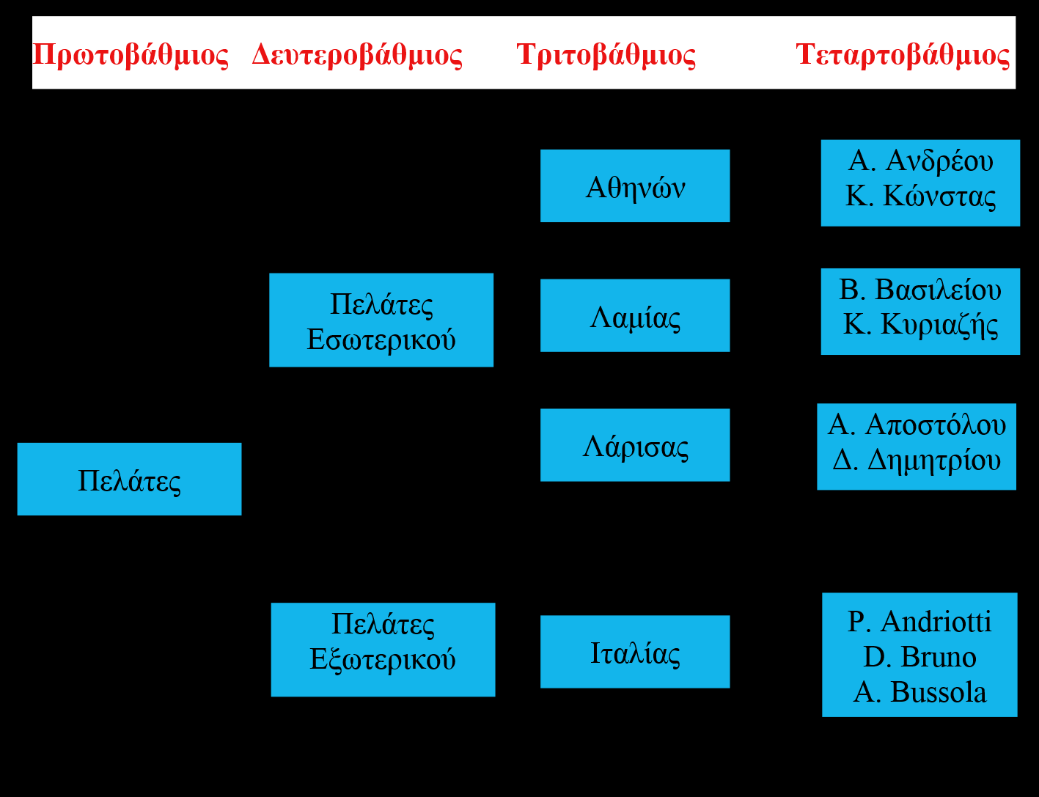 Πρωτοβάθμιος Δευτεροβάθμιος Τριτοβάθμιος Τεταρτοβάθμιος

Πελάτες

Πελάτες Εσωτερικού

Πελάτες Εξωτερικού

Αθηνών

Λαμίας

Λάρισας

Ιταλίας

Α. Ανδρέου
Κ. Κώνστας

Β. Βασιλείου
Κ. Κυριαζής

Α. Αποστόλου
Δ. Δημητρίου

P. Andriotti
D. Bruno
A. Bussola